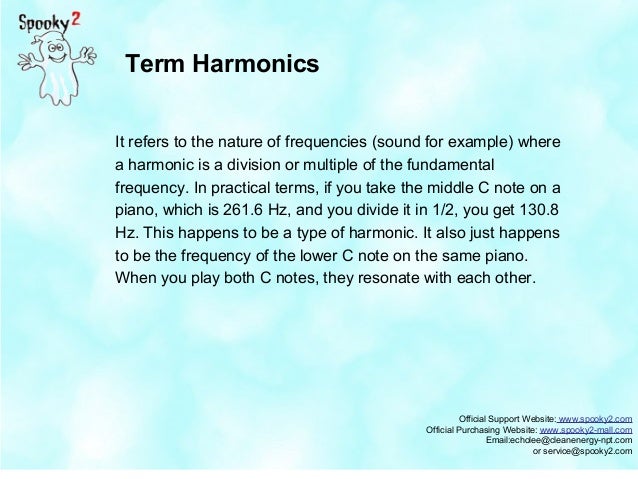 Spooky2

Term Harmonics

It refers to the nature of frequencies (sound for example) where a harmonic is a division or multiple of the fundamental frequency. In practical terms, if you take the middle C note on a piano, which is 261.6 Hz, and you divide it in 1/2, you get 130.8 Hz. This happens to be a type of harmonic. It also just happens to be the frequency of the lower C note on the same piano. When you play both C notes, they resonate with each other.

Official Support Website: www.spooky2.com
Official Purchasing Website: www.spooky2-mall.com
Email:echolee@cleanenergy-npt.com
or service@spooky2.com